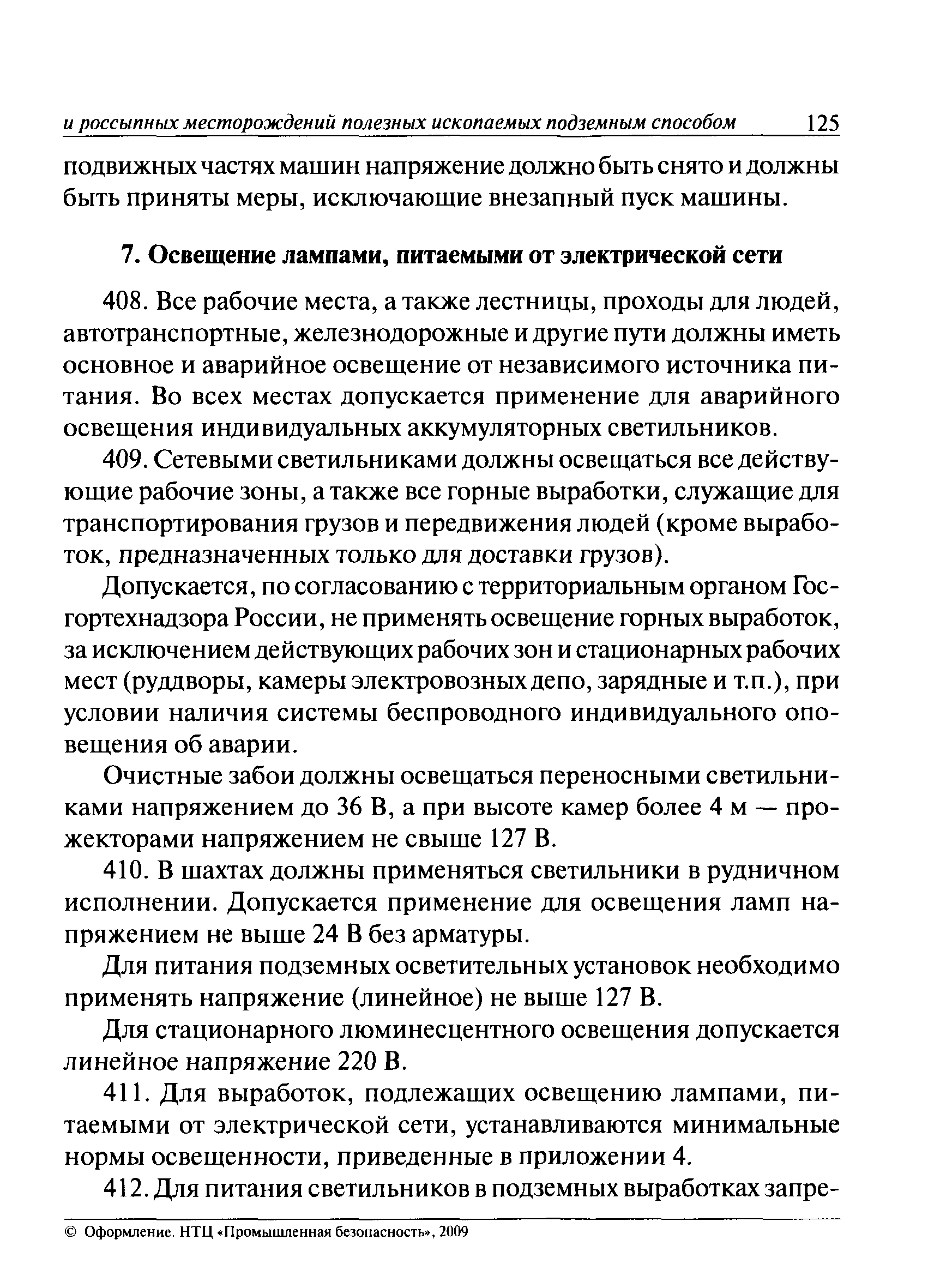 и россыпных месторождений полезных ископаемых подземным способом 125

подвижных частях машин напряжение должно быть снято и должны быть приняты меры, исключающие внезапный пуск машины.

7. Освещение лампами, питаемыми от электрической сети

408. Все рабочие места, а также лестницы, проходы для людей, автотранспортные, железнодорожные и другие пути должны иметь основное и аварийное освещение от независимого источника питания. Во всех местах допускается применение для аварийного освещения индивидуальных аккумуляторных светильников.

409. Сетевыми светильниками должны освещаться все действующие рабочие зоны, а также все горные выработки, служащие для транспортирования грузов и передвижения людей (кроме выработок, предназначенных только для доставки грузов).

Допускается, по согласованию с территориальным органом Госгортехнадзора России, не применять освещение горных выработок, за исключением действующих рабочих зон и стационарных рабочих мест (руддворы, камеры электровозных депо, зарядные и т.п.), при условии наличия системы беспроводного индивидуального оповещения об аварии.

Очистные забои должны освещаться переносными светильниками напряжением до 36 В, а при высоте камер более 4 м — прожекторами напряжением не свыше 127 В.

410. В шахтах должны применяться светильники в рудничном исполнении. Допускается применение для освещения ламп напряжением не выше 24 В без арматуры.

Для питания подземных осветительных установок необходимо применять напряжение (линейное) не выше 127 В.

Для стационарного люминесцентного освещения допускается линейное напряжение 220 В.

411. Для выработок, подлежащих освещению лампами, питаемыми от электрической сети, устанавливаются минимальные нормы освещенности, приведенные в приложении 4.

412. Для питания светильников в подземных выработках запре-

© Оформление. НТЦ «Промышленная безопасность», 2009